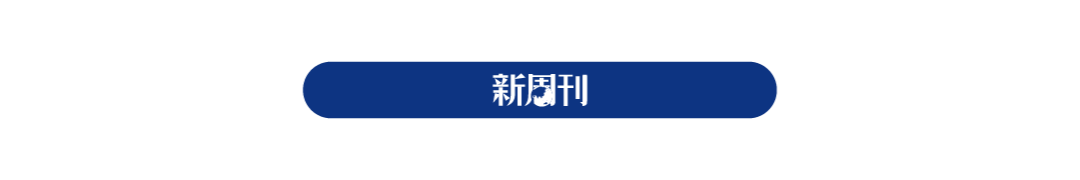 新周刊